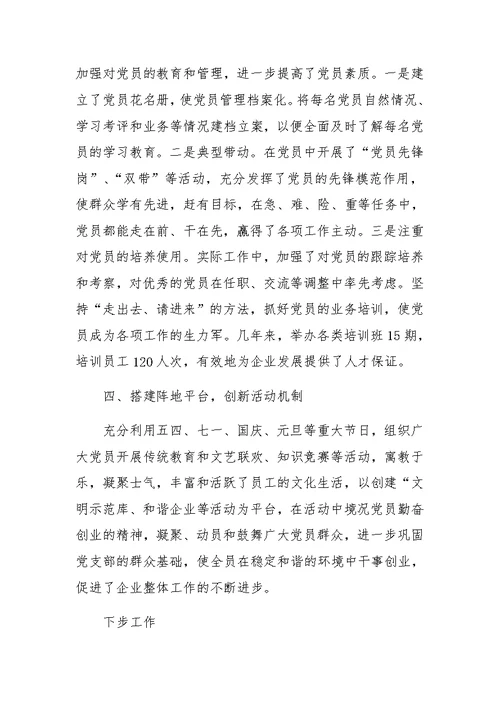 加强对党员的教育和管理，进一步提高了党员素质。一是建立了党员花名册，使党员管理档案化。将每名党员自然情况、学习考评和业务等情况建档立案，以便全面及时了解每名党员的学习教育。二是典型带动。在党员中开展了“党员先锋岗”、“双带”等活动，充分发挥了党员的先锋模范作用，使群众学有先进，赶有目标，在急、难、险、重等任务中，党员都能走在前、干在先，赢得了各项工作主动。三是注重对党员的培养使用。实际工作中，加强了对党员的跟踪培养和考察，对优秀的党员在任职、交流等调整中率先考虑。坚持“走出去、请进来”的方法，抓好党员的业务培训，使党员成为各项工作的生力军。几年来，举办各类培训班15期，培训员工120人次，有效地为企业发展提供了人才保证。

四、搭建阵地平台，创新活动机制

充分利用五四、七一、国庆、元旦等重大节日，组织广大党员开展传统教育和文艺联欢、知识竞赛等活动，寓教于乐，凝聚士气，丰富和活跃了员工的文化生活，以创建“文明示范库、和谐企业等活动为平台，在活动中境况党员勤奋创业的精神，凝聚、动员和鼓舞广大党员群众，进一步巩固党支部的群众基础，使全员在稳定和谐的环境中干事创业，促进了企业整体工作的不断进步。

下步工作